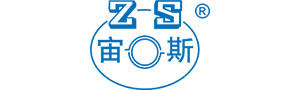 Z-S ®

宙 斯